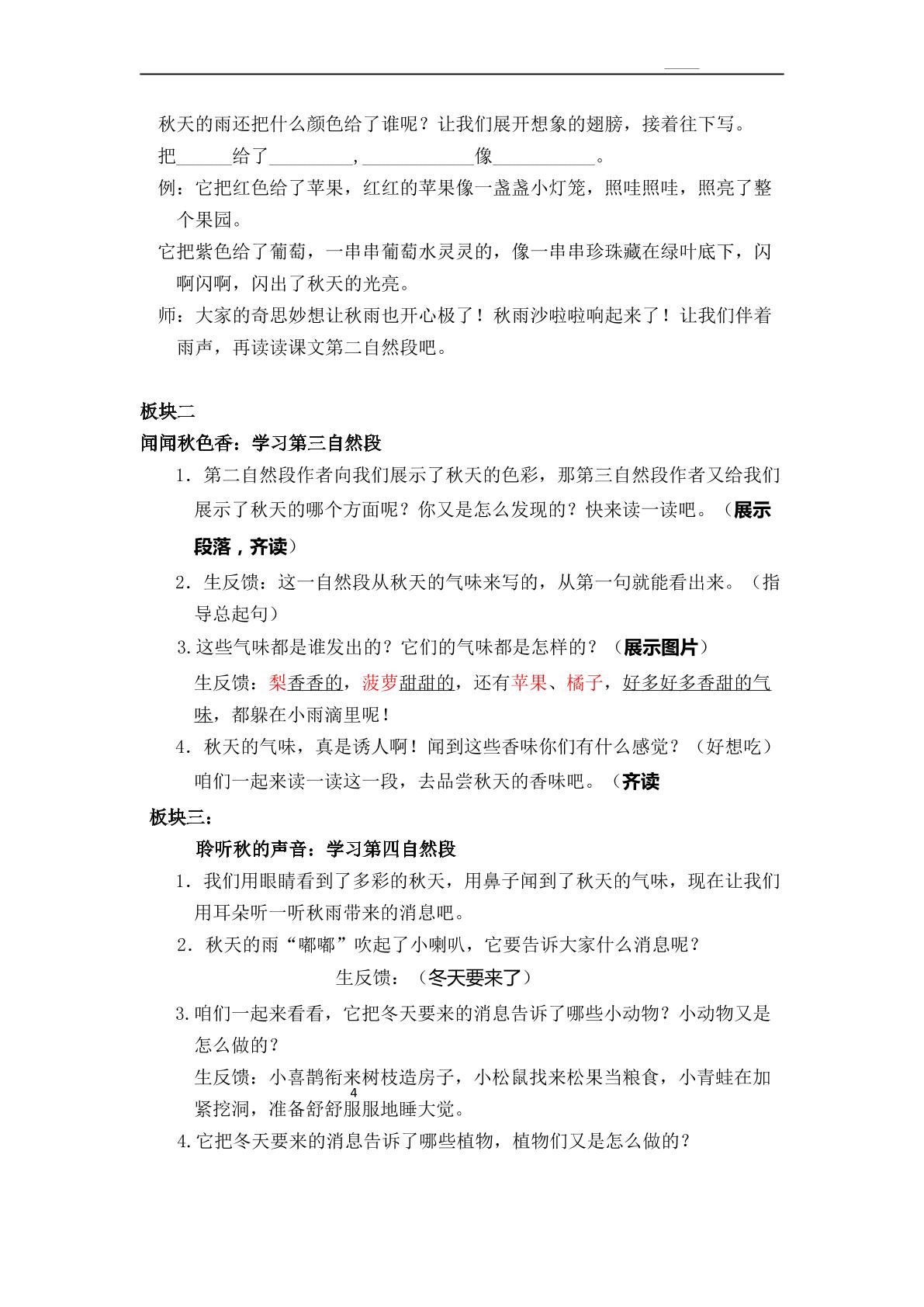 秋天的雨还把什么颜色给了谁呢？让我们展开想象的翅膀，接着往下写。

把____给了____，____像____。

例：它把红色给了苹果，红红的苹果像一盏盏小灯笼，照哇照哇，照亮了整个果园。

它把紫色给了葡萄，一串串葡萄水灵灵的，像一串串珍珠藏在绿叶底下，闪啊闪啊，闪出了秋天的光亮。

师：大家的奇思妙想让秋雨也开心极了！秋雨沙啦啦响起来了！让我们伴着雨声，再读读课文第二自然段吧。

板块二

闻闻秋色香：学习第三自然段

1．第二自然段作者向我们展示了秋天的色彩，那第三自然段作者又给我们展示了秋天的哪个方面呢？你又是怎么发现的？快来读一读吧。（展示段落，齐读）

2．生反馈：这一自然段从秋天的气味来写的，从第一句就能看出来。（指导总起句）

3.这些气味都是谁发出的？它们的气味都是怎样的？（展示图片）

生反馈：梨香香的，菠萝甜甜的，还有苹果、橘子，好多好多香甜的气味，都躲在小雨滴里呢！

4．秋天的气味，真是诱人啊！闻到这些香味你们有什么感觉？（好想吃）咱们一起来读一读这一段，去品尝秋天的香味吧。（齐读

板块三：

聆听秋的声音：学习第四自然段

1．我们用眼睛看到了多彩的秋天，用鼻子闻到了秋天的气味，现在让我们用耳朵听一听秋雨带来的消息吧。

2．秋天的雨“嘟嘟”吹起了小喇叭，它要告诉大家什么消息呢？

生反馈：（冬天要来了）

3.咱们一起来看看，它把冬天要来的消息告诉了哪些小动物？小动物又是怎么做的？

生反馈：小喜鹊衔来树枝造房子，小松鼠找来松果当粮食，小青蛙在加紧挖洞，准备舒舒服服地睡大觉。

4

4.它把冬天要来的消息告诉了哪些植物，植物们又是怎么做的？